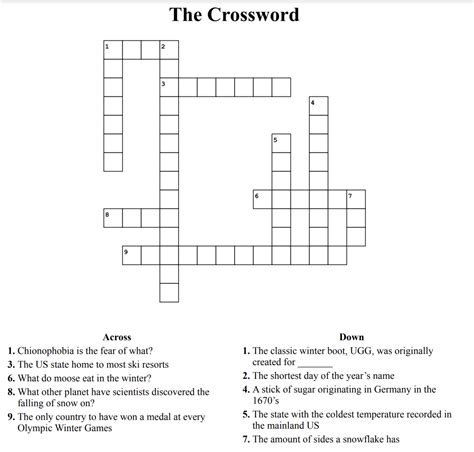 The Crossword

1 2
3
4
5
6 7
8
9

Across
1. Chionophobia is the fear of what?
3. The US state home to most ski resorts
6. What do moose eat in the winter?
8. What other planet have scientists discovered the falling of snow on?
9. The only country to have won a medal at every Olympic Winter Games

Down
1. The classic winter boot, UGG, was originally created for _______
2. The shortest day of the year's name
4. A stick of sugar originating in Germany in the 1670's
5. The state with the coldest temperature recorded in the mainland US
7. The amount of sides a snowflake has